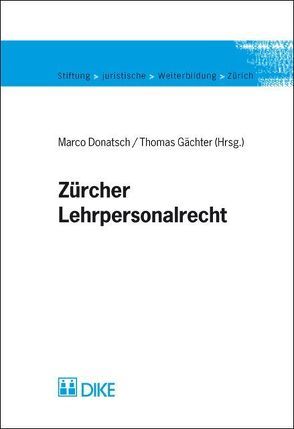 Stiftung > juristische > Weiterbildung > Zürich

Marco Donatsch / Thomas Gächter (Hrsg.)

Zürcher Lehrpersonalrecht

DIKE